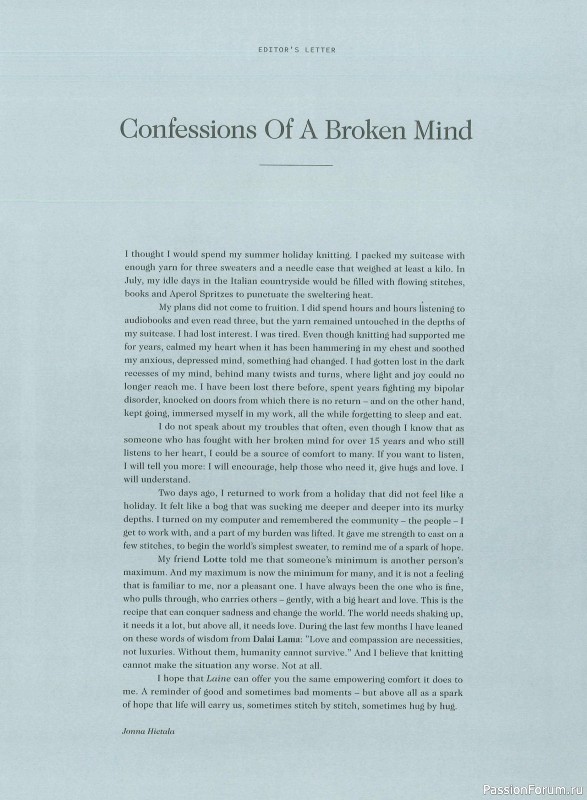 EDITOR'S LETTER

Confessions Of A Broken Mind

I thought I would spend my summer holiday knitting. I packed my suitcase with enough yarn for three sweaters and a needle case that weighed at least a kilo. In July, my idle days in the Italian countryside would be filled with flowing stitches, books and Aperol Spritzes to punctuate the sweltering heat.

My plans did not come to fruition. I did spend hours and hours listening to audiobooks and even read three, but the yarn remained untouched in the depths of my suitcase. I had lost interest. I was tired. Even though knitting had supported me for years, calmed my heart when it has been hammering in my chest and soothed my anxious, depressed mind, something had changed. I had gotten lost in the dark recesses of my mind, behind many twists and turns, where light and joy could no longer reach me. I have been lost there before, spent years fighting my bipolar disorder, knocked on doors from which there is no return – and on the other hand, kept going, immersed myself in my work, all the while forgetting to sleep and eat.

I do not speak about my troubles that often, even though I know that as someone who has fought with her broken mind for over 15 years and who still listens to her heart, I could be a source of comfort to many. If you want to listen, I will tell you more: I will encourage, help those who need it, give hugs and love. I will understand.

Two days ago, I returned to work from a holiday that did not feel like a holiday. It felt like a bog that was sucking me deeper and deeper into its murky depths. I turned on my computer and remembered the community – the people – I get to work with, and a part of my burden was lifted. It gave me strength to cast on a few stitches, to begin the world's simplest sweater, to remind me of a spark of hope.

My friend Lotte told me that someone's minimum is another person's maximum. And my maximum is now the minimum for many, and it is not a feeling that is familiar to me, nor a pleasant one. I have always been the one who is fine, who pulls through, who carries others – gently, with a big heart and love. This is the recipe that can conquer sadness and change the world. The world needs shaking up, it needs it a lot, but above all, it needs love. During the last few months I have leaned on these words of wisdom from Dalai Lama: "Love and compassion are necessities, not luxuries. Without them, humanity cannot survive." And I believe that knitting cannot make the situation any worse. Not at all.

I hope that Laine can offer you the same empowering comfort it does to me. A reminder of good and sometimes bad moments – but above all as a spark of hope that life will carry us, sometimes stitch by stitch, sometimes hug by hug.

Jonna Hietala

PassionForum.ru